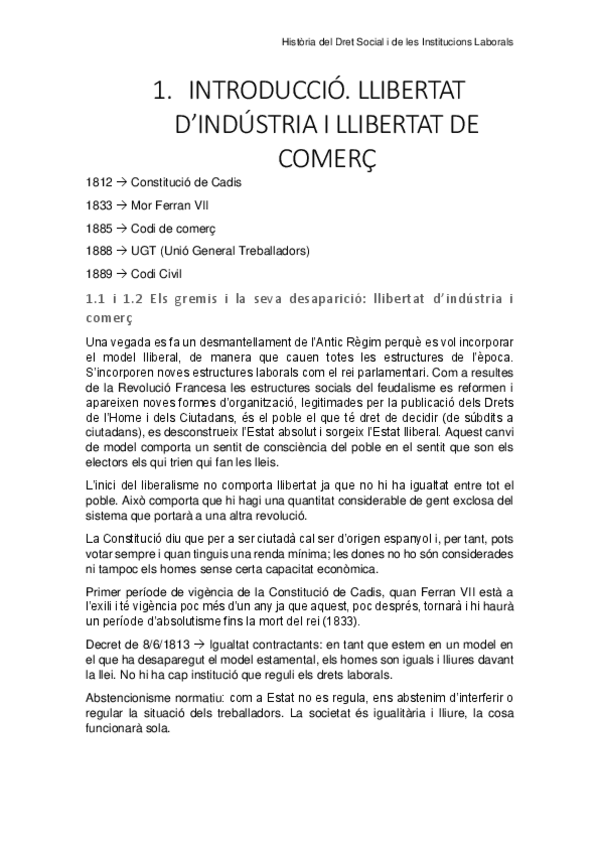 Història del Dret Social i de les Institucions Laborals

1. INTRODUCCIÓ. LLIBERTAT D'INDÚSTRIA I LLIBERTAT DE COMERÇ

1812 → Constitució de Cadis

1833 → Mor Ferran VII

1885 → Codi de comerç

1888 → UGT (Unió General Treballadors)

1889 → Codi Civil

1.1 i 1.2 Els gremis i la seva desaparició: llibertat d'indústria i comerç

Una vegada es fa un desmantellament de l'Antic Règim perquè es vol incorporar el model lliberal, de manera que cauen totes les estructures de l'època. S'incorporen noves estructures laborals com el rei parlamentari. Com a resultes de la Revolució Francesa les estructures socials del feudalisme es reformen i apareixen noves formes d'organització, legitimades per la publicació dels Drets de l'Home i dels Ciutadans, és el poble el que té dret de decidir (de súbdits a ciutadans), es desconstrueix l'Estat absolut i sorgeix l'Estat lliberal. Aquest canvi de model comporta un sentit de consciència del poble en el sentit que son els electors els qui trien qui fan les lleis.

L'inici del liberalisme no comporta llibertat ja que no hi ha igualtat entre tot el poble. Això comporta que hi hagi una quantitat considerable de gent exclosa del sistema que portarà a una altra revolució.

La Constitució diu que per a ser ciutadà cal ser d'origen espanyol i, per tant, pots votar sempre i quan tinguis una renda mínima; les dones no ho són considerades ni tampoc els homes sense certa capacitat econòmica.

Primer període de vigència de la Constitució de Cadis, quan Ferran VII està a l'exili i té vigència poc més d'un any ja que aquest, poc després, tornarà i hi haurà un període d'absolutisme fins la mort del rei (1833).

Decret de 8/6/1813 → Igualtat contractants: en tant que estem en un model en el que ha desaparegut el model estamental, els homes son iguals i lliures davant la llei. No hi ha cap institució que reguli els drets laborals.

Abstencionisme normatiu: com a Estat no es regula, ens abstenim d'interferir o regular la situació dels treballadors. La societat és igualitària i lliure, la cosa funcionarà sola.